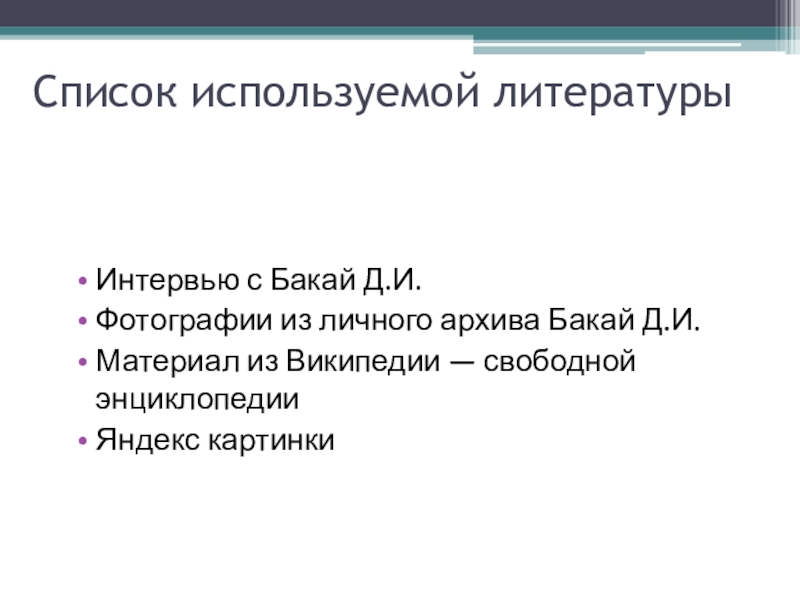 Список используемой литературы

• Интервью с Бакай Д.И.
• Фотографии из личного архива Бакай Д.И.
• Материал из Википедии — свободной энциклопедии
• Яндекс картинки